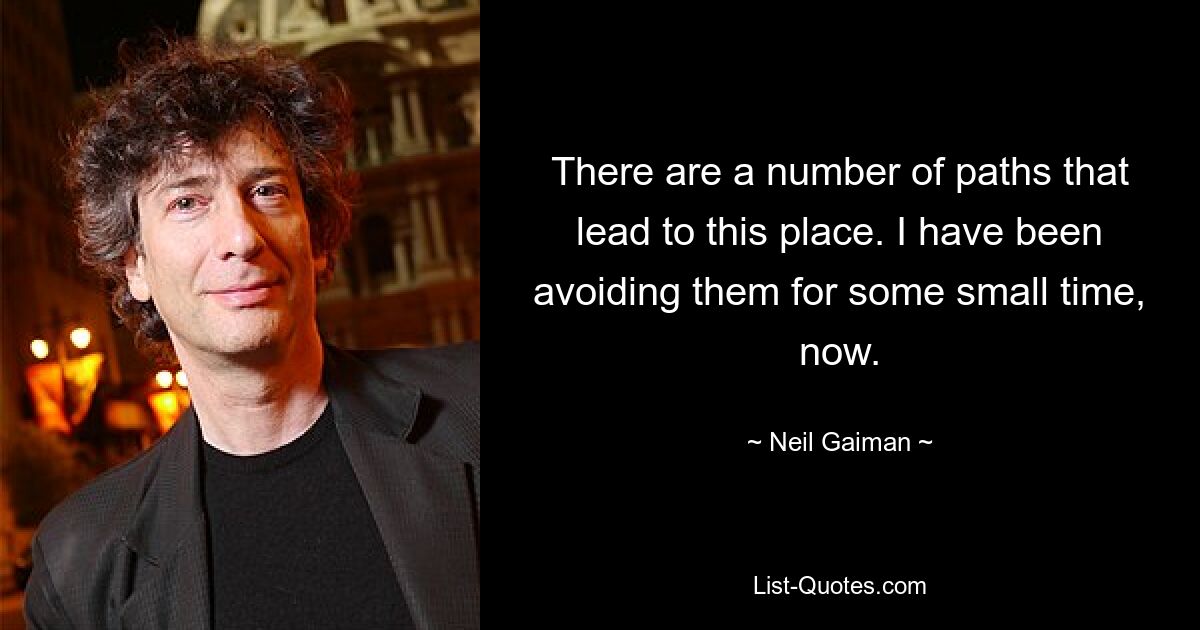 There are a number of paths that lead to this place. I have been avoiding them for some small time, now.

~ Neil Gaiman ~

List-Quotes.com